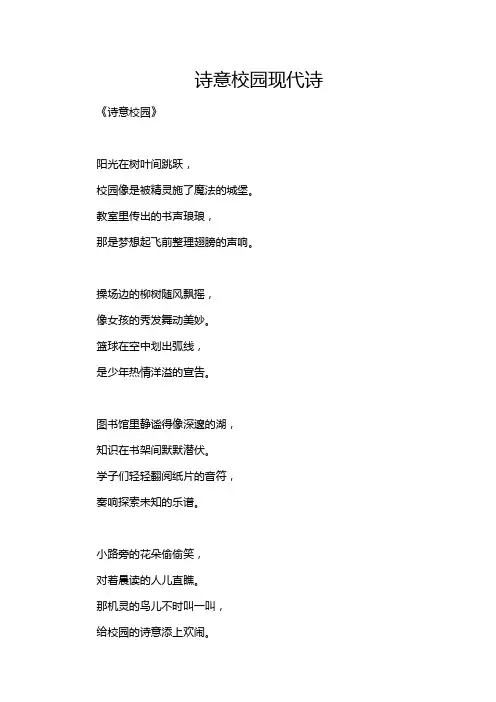 诗意校园现代诗

《诗意校园》

阳光在树叶间跳跃，

校园像是被精灵施了魔法的城堡。

教室里传出的书声琅琅，

那是梦想起飞前整理翅膀的声响。

操场边的柳树随风飘摇，

像女孩的秀发舞动美妙。

篮球在空中划出弧线，

是少年热情洋溢的宣告。

图书馆里静谧得像深邃的湖，

知识在书架间默默潜伏。

学子们轻轻翻阅纸片的音符，

奏响探索未知的乐谱。

小路旁的花朵偷偷笑，

对着晨读的人儿直瞧。

那机灵的鸟儿不时叫一叫，

给校园的诗意添上欢闹。